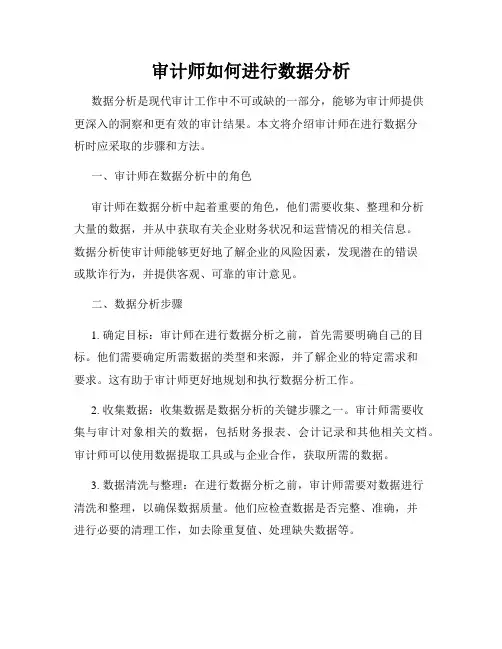 审计师如何进行数据分析

数据分析是现代审计工作中不可或缺的一部分，能够为审计师提供更深入的洞察和更有效的审计结果。本文将介绍审计师在进行数据分析时应采取的步骤和方法。

一、审计师在数据分析中的角色

审计师在数据分析中起着重要的角色，他们需要收集、整理和分析大量的数据，并从中获取有关企业财务状况和运营情况的相关信息。数据分析使审计师能够更好地了解企业的风险因素，发现潜在的错误或欺诈行为，并提供客观、可靠的审计意见。

二、数据分析步骤

1. 确定目标：审计师在进行数据分析之前，首先需要明确自己的目标。他们需要确定所需数据的类型和来源，并了解企业的特定需求和要求。这有助于审计师更好地规划和执行数据分析工作。

2. 收集数据：收集数据是数据分析的关键步骤之一。审计师需要收集与审计对象相关的数据，包括财务报表、会计记录和其他相关文档。审计师可以使用数据提取工具或与企业合作，获取所需的数据。

3. 数据清洗与整理：在进行数据分析之前，审计师需要对数据进行清洗和整理，以确保数据质量。他们应检查数据是否完整、准确，并进行必要的清理工作，如去除重复值、处理缺失数据等。